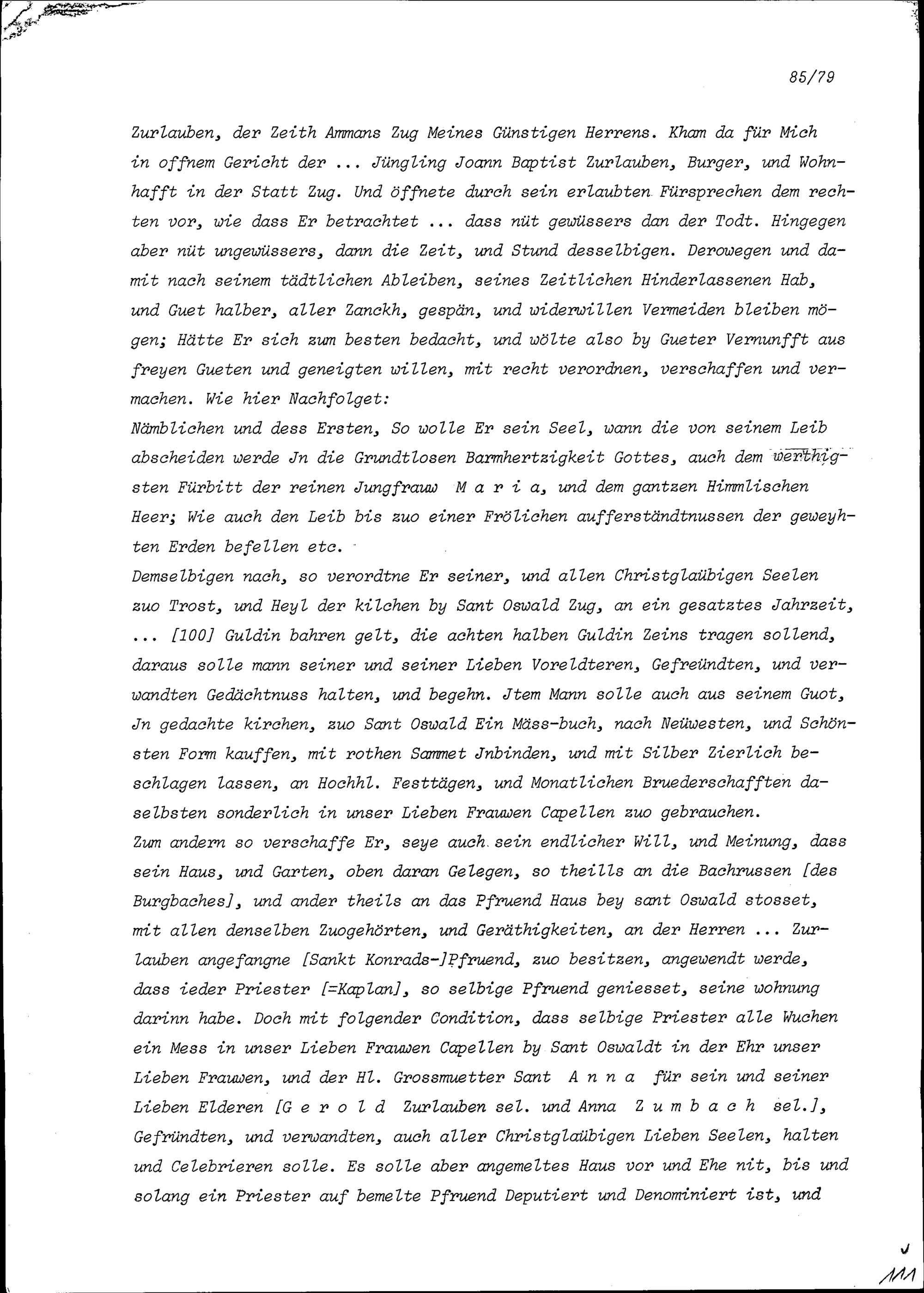 85/79

Zurlauben, der Zeith Ammans Zug Meines Günstigen Herrens. Kham da für Mich in offnem Gericht der ... Jüngling Joann Baptist Zurlauben, Burger, und Wohnhafft in der Statt Zug. Und öffnete durch sein erlaubten Fürsprechen dem rechten vor, wie dass Er betrachtet ... dass nüt gewüssers dan der Todt. Hingegen aber nüt ungewüssers, dann die Zeit, und Stund desselbigen. Derowegen und damit nach seinem tädtlichen Ableiben, seines Zeitlichen Hinderlassenen Hab, und Guet halber, aller Zanckh, gespän, und widerwillen Vermeiden bleiben mögen; Hätte Er sich zum besten bedacht, und wölte also by Gueter Vernunfft aus freyen Gueten und geneigten willen, mit recht verordnen, verschaffen und vermachen. Wie hier Nachfolget:
Nämblichen und dess Ersten, So wolle Er sein Seel, wann die von seinem Leib abscheiden werde Jn die Grundtlosen Barmhertzigkeit Gottes, auch dem werthigsten Fürbitt der reinen Jungfrauw M a r i a, und dem gantzen Himmlischen Heer; Wie auch den Leib bis zuo einer Frölichen aufferständtnussen der geweyhten Erden befellen etc.
Demselbigen nach, so verordtne Er seiner, und allen Christglaübigen Seelen zuo Trost, und Heyl der kilchen by Sant Oswald Zug, an ein gesatztes Jahrzeit, ... [100] Guldin bahren gelt, die achten halben Guldin Zeins tragen sollend, daraus solle mann seiner und seiner Lieben Voreldteren, Gefreündten, und verwandten Gedächtnuss halten, und begehn. Jtem Mann solle auch aus seinem Guot, Jn gedachte kirchen, zuo Sant Oswald Ein Mäss-buch, nach Neüwesten, und Schönsten Form kauffen, mit rothen Sammet Jnbinden, und mit Silber Zierlich beschlagen lassen, an Hochhl. Festtägen, und Monatlichen Bruederschafften daselbsten sonderlich in unser Lieben Frauwen Capellen zuo gebrauchen.
Zum andern so verschaffe Er, seye auch sein endlicher Will, und Meinung, dass sein Haus, und Garten, oben daran Gelegen, so theills an die Bachrussen [des Burgbaches], und ander theils an das Pfruend Haus bey sant Oswald stosset, mit allen denselben Zuogehörten, und Geräthigkeiten, an der Herren ... Zurlauben angefangne [Sankt Konrads-]Pfruend, zuo besitzen, angewendt werde, dass ieder Priester [=Kaplan], so selbige Pfruend geniesset, seine wohnung darinn habe. Doch mit folgender Condition, dass selbige Priester alle Wuchen ein Mess in unser Lieben Frauwen Capellen by Sant Oswaldt in der Ehr unser Lieben Frauwen, und der Hl. Grossmuetter Sant A n n a für sein und seiner Lieben Elderen [G e r o l d Zurlauben sel. und Anna Z u m b a c h sel.], Gefründten, und verwandten, auch aller Christglaübigen Lieben Seelen, halten und Celebrieren solle. Es solle aber angemeltes Haus vor und Ehe nit, bis und solang ein Priester auf bemelte Pfruend Deputiert und Denominiert ist, und

111